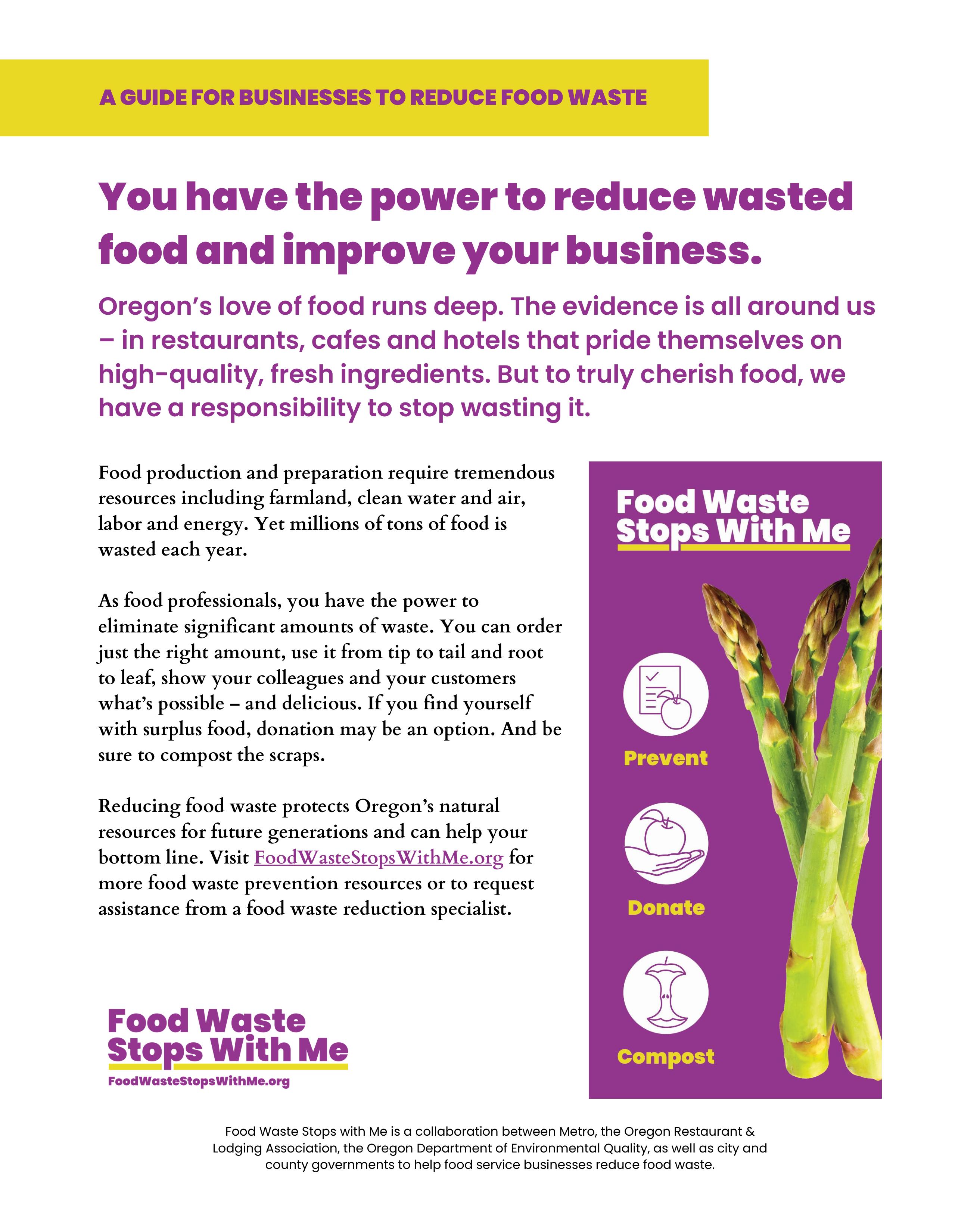 A GUIDE FOR BUSINESSES TO REDUCE FOOD WASTE

You have the power to reduce wasted food and improve your business.

Oregon's love of food runs deep. The evidence is all around us – in restaurants, cafes and hotels that pride themselves on high-quality, fresh ingredients. But to truly cherish food, we have a responsibility to stop wasting it.

Food production and preparation require tremendous resources including farmland, clean water and air, labor and energy. Yet millions of tons of food is wasted each year.

As food professionals, you have the power to eliminate significant amounts of waste. You can order just the right amount, use it from tip to tail and root to leaf, show your colleagues and your customers what's possible – and delicious. If you find yourself with surplus food, donation may be an option. And be sure to compost the scraps.

Reducing food waste protects Oregon's natural resources for future generations and can help your bottom line. Visit FoodWasteStopsWithMe.org for more food waste prevention resources or to request assistance from a food waste reduction specialist.

Food Waste
Stops With Me
FoodWasteStopsWithMe.org

Food Waste
Stops With Me

Prevent

Donate

Compost

Food Waste Stops with Me is a collaboration between Metro, the Oregon Restaurant & Lodging Association, the Oregon Department of Environmental Quality, as well as city and county governments to help food service businesses reduce food waste.